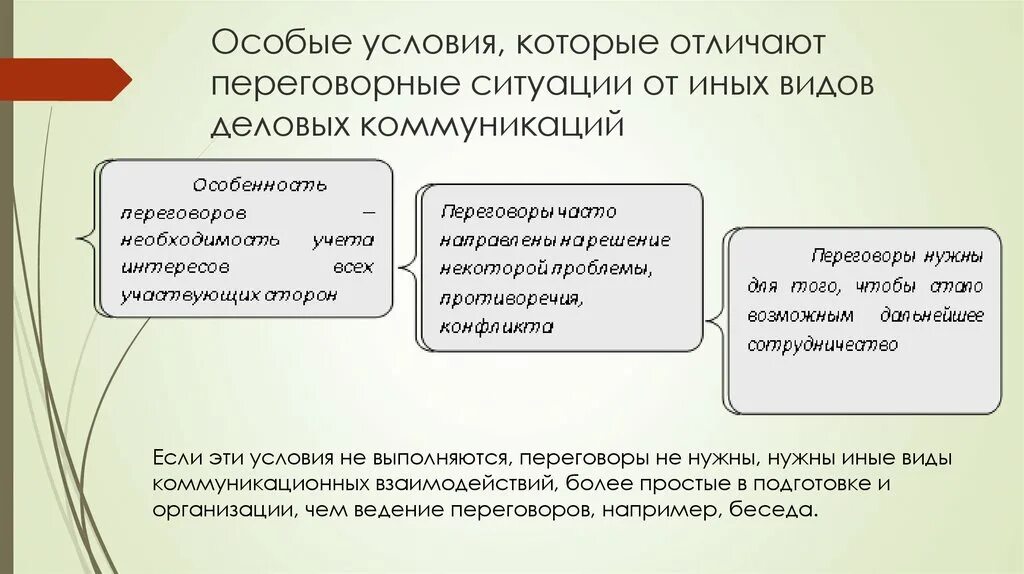 Особые условия, которые отличают переговорные ситуации от иных видов деловых коммуникаций

Особенность переговоров – необходимость учета интересов всех участвующих сторон

Переговоры часто направлены на решение некоторой проблемы, противоречия, конфликта

Переговоры нужны для того, чтобы стало возможным дальнейшее сотрудничество

Если эти условия не выполняются, переговоры не нужны, нужны иные виды коммуникационных взаимодействий, более простые в подготовке и организации, чем ведение переговоров, например, беседа.